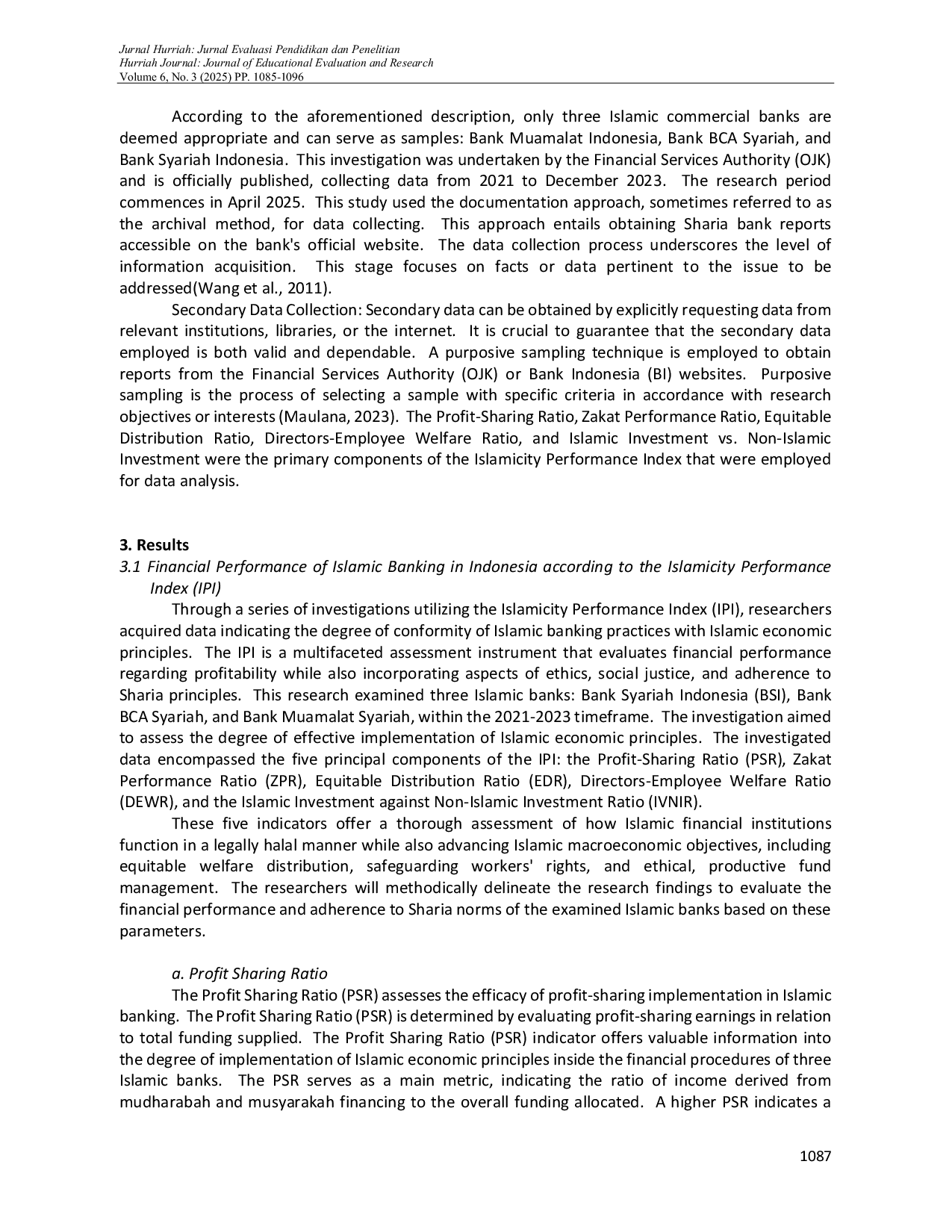 Jurnal Hurriah: Jurnal Evaluasi Pendidikan dan Penelitian
Hurriah Journal: Journal of Educational Evaluation and Research
Volume 6, No. 3 (2025) PP. 1085-1096

According to the aforementioned description, only three Islamic commercial banks are deemed appropriate and can serve as samples: Bank Muamalat Indonesia, Bank BCA Syariah, and Bank Syariah Indonesia. This investigation was undertaken by the Financial Services Authority (OJK) and is officially published, collecting data from 2021 to December 2023. The research period commences in April 2025. This study used the documentation approach, sometimes referred to as the archival method, for data collecting. This approach entails obtaining Sharia bank reports accessible on the bank's official website. The data collection process underscores the level of information acquisition. This stage focuses on facts or data pertinent to the issue to be addressed(Wang et al., 2011).

Secondary Data Collection: Secondary data can be obtained by explicitly requesting data from relevant institutions, libraries, or the internet. It is crucial to guarantee that the secondary data employed is both valid and dependable. A purposive sampling technique is employed to obtain reports from the Financial Services Authority (OJK) or Bank Indonesia (BI) websites. Purposive sampling is the process of selecting a sample with specific criteria in accordance with research objectives or interests (Maulana, 2023). The Profit-Sharing Ratio, Zakat Performance Ratio, Equitable Distribution Ratio, Directors-Employee Welfare Ratio, and Islamic Investment vs. Non-Islamic Investment were the primary components of the Islamicity Performance Index that were employed for data analysis.

3. Results
3.1 Financial Performance of Islamic Banking in Indonesia according to the Islamicity Performance Index (IPI)

Through a series of investigations utilizing the Islamicity Performance Index (IPI), researchers acquired data indicating the degree of conformity of Islamic banking practices with Islamic economic principles. The IPI is a multifaceted assessment instrument that evaluates financial performance regarding profitability while also incorporating aspects of ethics, social justice, and adherence to Sharia principles. This research examined three Islamic banks: Bank Syariah Indonesia (BSI), Bank BCA Syariah, and Bank Muamalat Syariah, within the 2021-2023 timeframe. The investigation aimed to assess the degree of effective implementation of Islamic economic principles. The investigated data encompassed the five principal components of the IPI: the Profit-Sharing Ratio (PSR), Zakat Performance Ratio (ZPR), Equitable Distribution Ratio (EDR), Directors-Employee Welfare Ratio (DEWR), and the Islamic Investment against Non-Islamic Investment Ratio (IVNIR).

These five indicators offer a thorough assessment of how Islamic financial institutions function in a legally halal manner while also advancing Islamic macroeconomic objectives, including equitable welfare distribution, safeguarding workers' rights, and ethical, productive fund management. The researchers will methodically delineate the research findings to evaluate the financial performance and adherence to Sharia norms of the examined Islamic banks based on these parameters.

a. Profit Sharing Ratio

The Profit Sharing Ratio (PSR) assesses the efficacy of profit-sharing implementation in Islamic banking. The Profit Sharing Ratio (PSR) is determined by evaluating profit-sharing earnings in relation to total funding supplied. The Profit Sharing Ratio (PSR) indicator offers valuable information into the degree of implementation of Islamic economic principles inside the financial procedures of three Islamic banks. The PSR serves as a main metric, indicating the ratio of income derived from mudharabah and musyarakah financing to the overall funding allocated. A higher PSR indicates a

1087